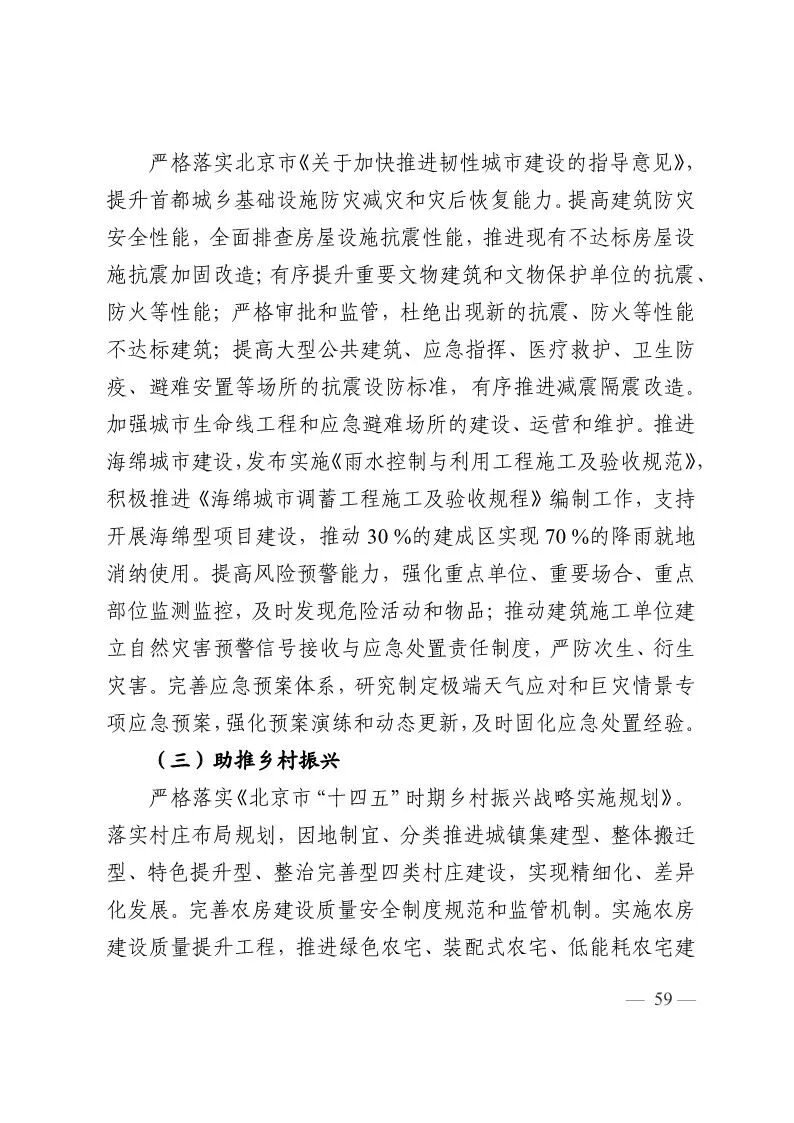 严格落实北京市《关于加快推进韧性城市建设的指导意见》，提升首都城乡基础设施防灾减灾和灾后恢复能力。提高建筑防灾安全性能，全面排查房屋设施抗震性能，推进现有不达标房屋设施抗震加固改造；有序提升重要文物建筑和文物保护单位的抗震、防火等性能；严格审批和监管，杜绝出现新的抗震、防火等性能不达标建筑；提高大型公共建筑、应急指挥、医疗救护、卫生防疫、避难安置等场所的抗震设防标准，有序推进减震隔震改造。加强城市生命线工程和应急避难场所的建设、运营和维护。推进海绵城市建设，发布实施《雨水控制与利用工程施工及验收规范》，积极推进《海绵城市调蓄工程施工及验收规程》编制工作，支持开展海绵型项目建设，推动 30 %的建成区实现 70 %的降雨就地消纳使用。提高风险预警能力，强化重点单位、重要场合、重点部位监测监控，及时发现危险活动和物品；推动建筑施工单位建立自然灾害预警信号接收与应急处置责任制度，严防次生、衍生灾害。完善应急预案体系，研究制定极端天气应对和巨灾情景专项应急预案，强化预案演练和动态更新，及时固化应急处置经验。

（三）助推乡村振兴

严格落实《北京市“十四五”时期乡村振兴战略实施规划》。落实村庄布局规划，因地制宜、分类推进城镇集建型、整体搬迁型、特色提升型、整治完善型四类村庄建设，实现精细化、差异化发展。完善农房建设质量安全制度规范和监管机制。实施农房建设质量提升工程，推进绿色农宅、装配式农宅、低能耗农宅建

— 59 —